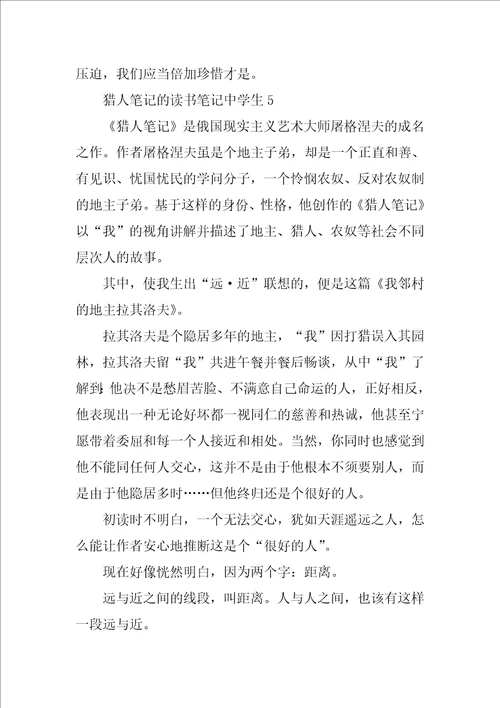 压迫，我们应当倍加珍惜才是。

猎人笔记的读书笔记中学生 5

《猎人笔记》是俄国现实主义艺术大师屠格涅夫的成名之作。作者屠格涅夫虽是个地主子弟，却是一个正直和善、有见识、忧国忧民的学问分子，一个怜悯农奴、反对农奴制的地主子弟。基于这样的身份、性格，他创作的《猎人笔记》以“我”的视角讲解并描述了地主、猎人、农奴等社会不同层次人的故事。

其中，使我生出“远·近”联想的，便是这篇《我邻村的地主拉其洛夫》。

拉其洛夫是个隐居多年的地主，“我”因打猎误入其园林，拉其洛夫留“我”共进午餐并餐后畅谈，从中“我”了解到：他决不是愁眉苦脸、不满意自己命运的人，正好相反，他表现出一种无论好坏都一视同仁的慈善和热诚，他甚至宁愿带着委屈和每一个人接近和相处。当然，你同时也感觉到他不能同任何人交心，这并不是由于他根本不须要别人，而是由于他隐居多时……但他终归还是个很好的人。

初读时不明白，一个无法交心，犹如天涯遥远之人，怎么能让作者安心地推断这是个“很好的人”。

现在好像恍然明白，因为两个字：距离。

远与近之间的线段，叫距离。人与人之间，也该有这样一段远与近。